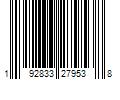 1 92833 27953 8